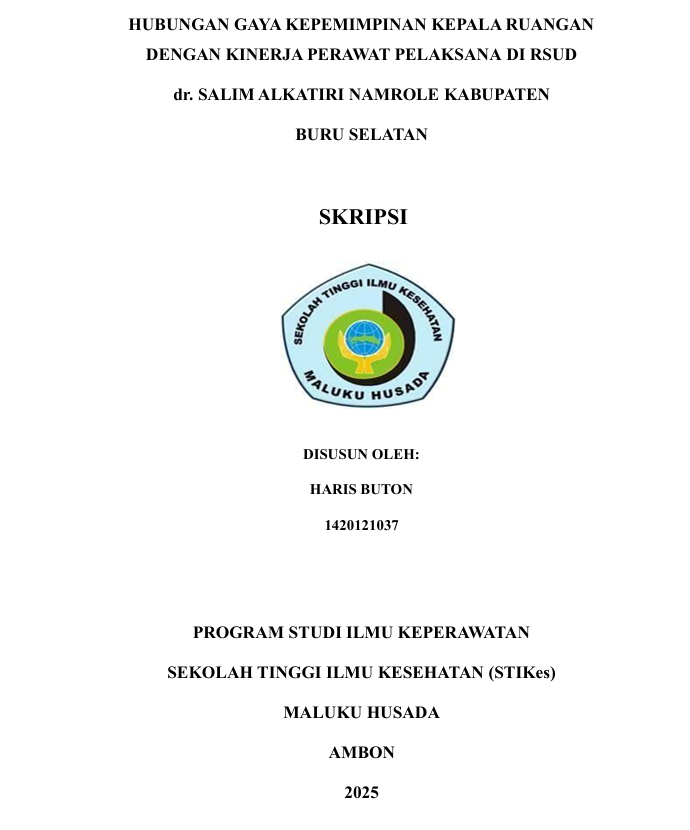 HUBUNGAN GAYA KEPEMIMPINAN KEPALA RUANGAN DENGAN KINERJA PERAWAT PELAKSANA DI RSUD dr. SALIM ALKATIRI NAMROLE KABUPATEN BURU SELATAN

SKRIPSI

SEKOLAH TINGGI ILMU KESEHATAN
MALUKU HUSADA

DISUSUN OLEH:

HARIS BUTON

1420121037

PROGRAM STUDI ILMU KEPERAWATAN

SEKOLAH TINGGI ILMU KESEHATAN (STIKes)

MALUKU HUSADA

AMBON

2025